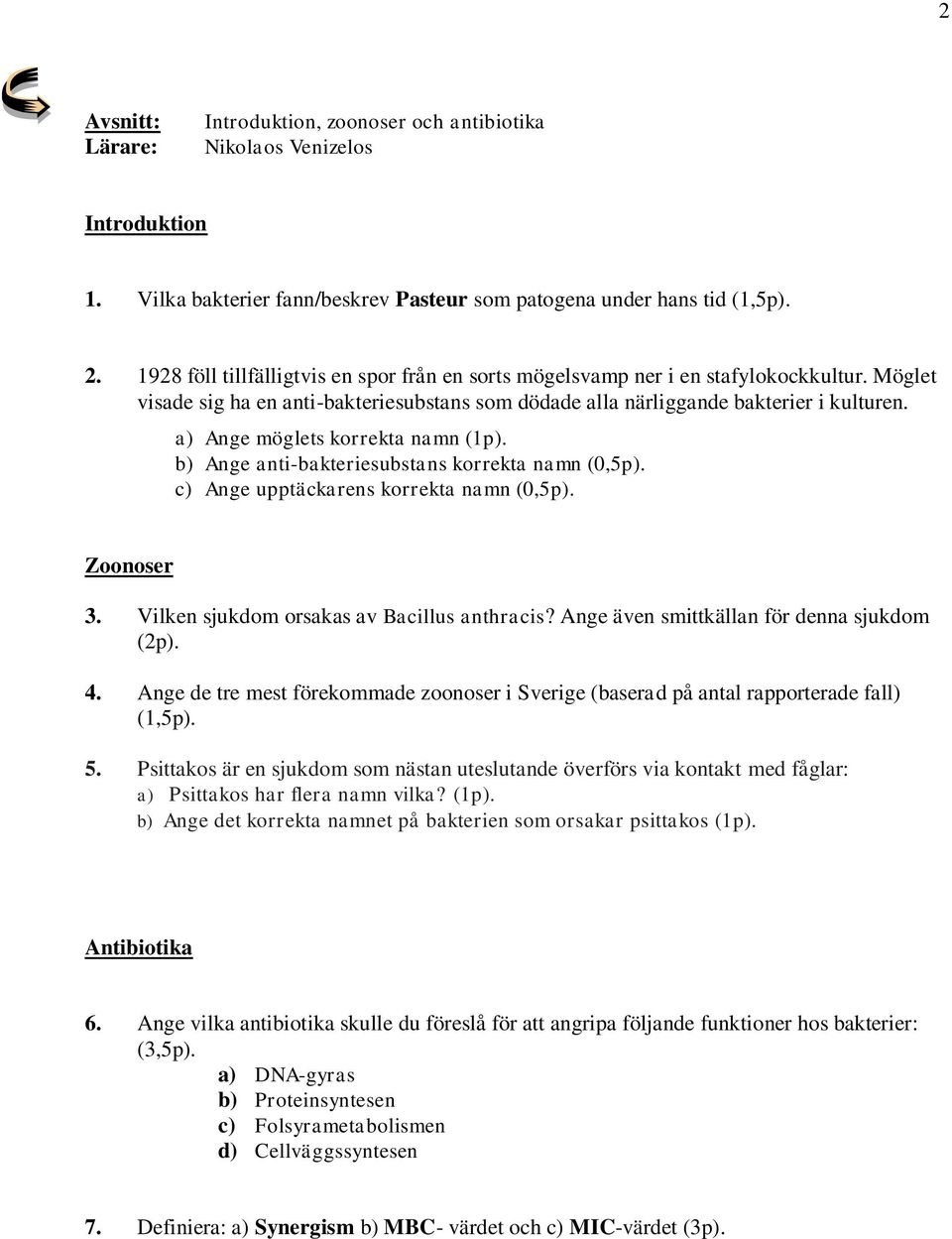 2

Avsnitt: Introduktion, zoonoser och antibiotika
Lärare: Nikolaos Venizelos

Introduktion

1. Vilka bakterier fann/beskrev Pasteur som patogena under hans tid (1,5p).

2. 1928 föll tillfälligtvis en spor från en sorts mögelsvamp ner i en stafylokockkultur. Möglet visade sig ha en anti-bakteriesubstans som dödade alla närliggande bakterier i kulturen.
a) Ange möglets korrekta namn (1p).
b) Ange anti-bakteriesubstans korrekta namn (0,5p).
c) Ange upptäckarens korrekta namn (0,5p).

Zoonoser

3. Vilken sjukdom orsakas av Bacillus anthracis? Ange även smittkällan för denna sjukdom (2p).

4. Ange de tre mest förekommade zoonoser i Sverige (baserad på antal rapporterade fall) (1,5p).

5. Psittakos är en sjukdom som nästan uteslutande överförs via kontakt med fåglar:
a) Psittakos har flera namn vilka? (1p).
b) Ange det korrekta namnet på bakterien som orsakar psittakos (1p).

Antibiotika

6. Ange vilka antibiotika skulle du föreslå för att angripa följande funktioner hos bakterier: (3,5p).
a) DNA-gyras
b) Proteinsyntesen
c) Folsyrametabolismen
d) Cellväggssyntesen

7. Definiera: a) Synergism b) MBC- värdet och c) MIC-värdet (3p).